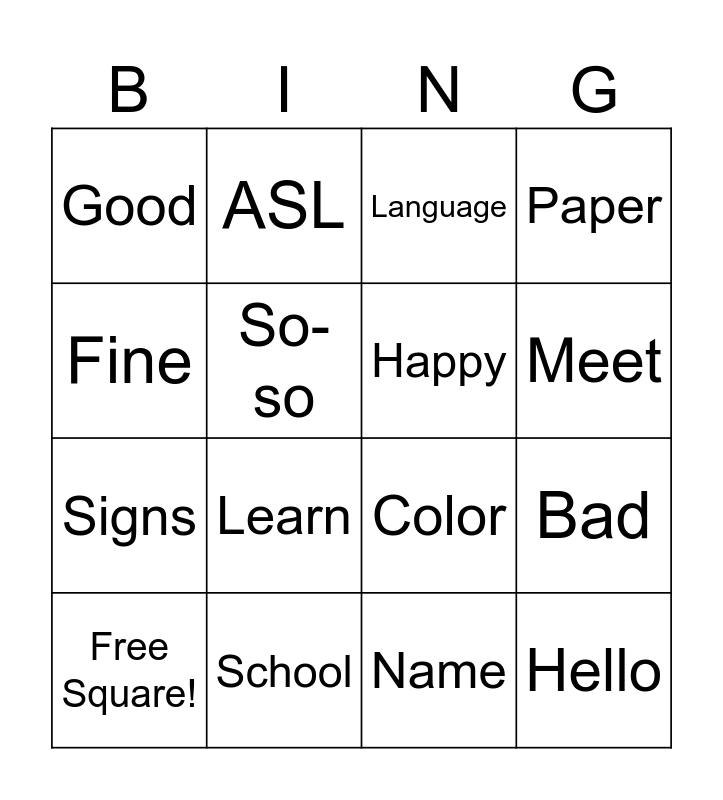 | B | I | N | G |
|---|---|---|---|
| Good | ASL | Language | Paper |
| Fine | So-so | Happy | Meet |
| Signs | Learn | Color | Bad |
| Free Square! | School | Name | Hello |